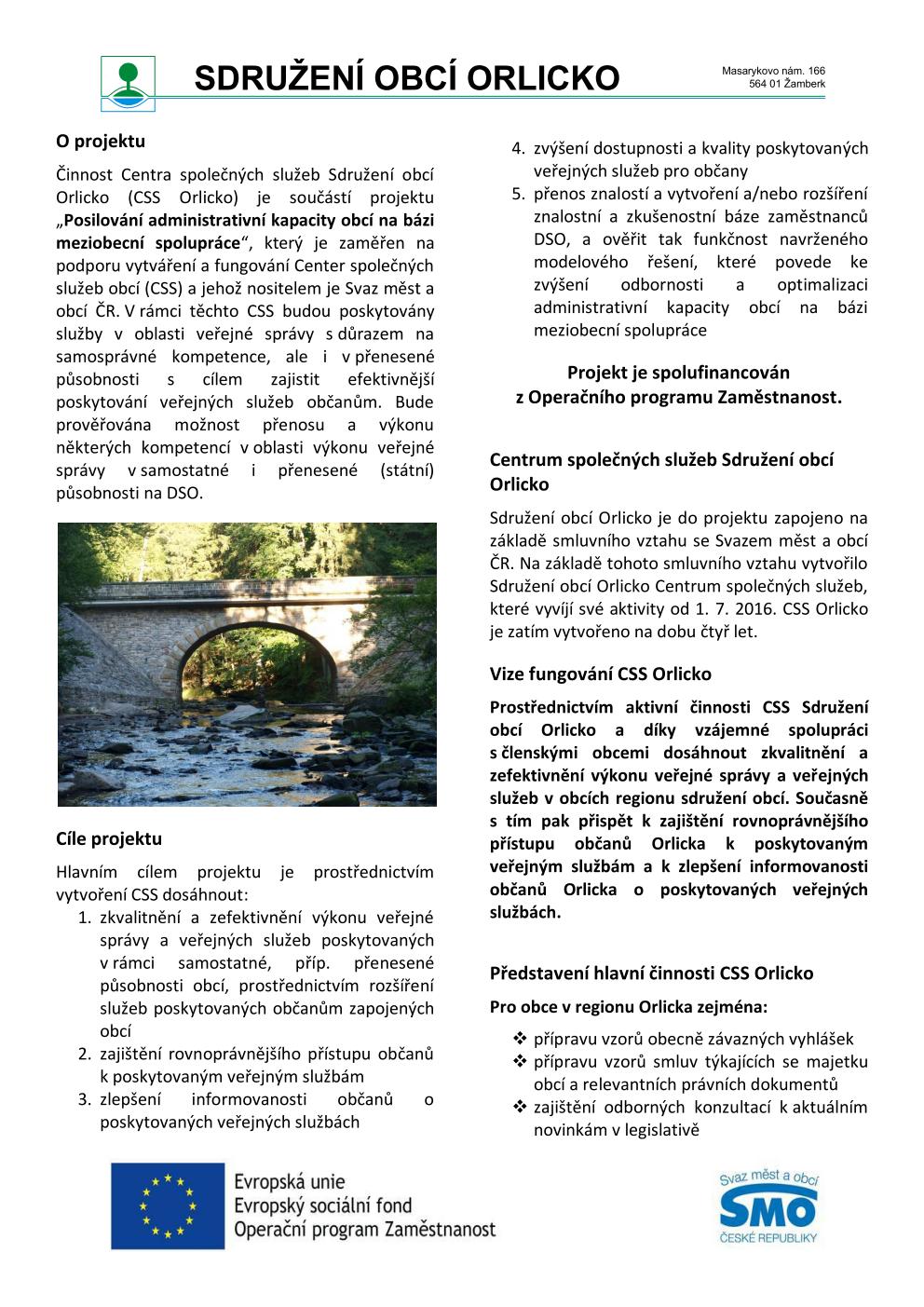 SDRUŽENÍ OBCÍ ORLICKO

Masarykovo nám. 166
564 01 Žamberk

O projektu

Činnost Centra společných služeb Sdružení obcí Orlicko (CSS Orlicko) je součástí projektu „Posilování administrativní kapacity obcí na bázi meziobecní spolupráce“, který je zaměřen na podporu vytváření a fungování Center společných služeb obcí (CSS) a jehož nositelem je Svaz měst a obcí ČR. V rámci těchto CSS budou poskytovány služby v oblasti veřejné správy s důrazem na samosprávné kompetence, ale i v přenesené působnosti s cílem zajistit efektivnější poskytování veřejných služeb občanům. Bude prověřována možnost přenosu a výkonu některých kompetencí v oblasti výkonu veřejné správy v samostatné i přenesené (státní) působnosti na DSO.

Cíle projektu

Hlavním cílem projektu je prostřednictvím vytvoření CSS dosáhnout:
1. zkvalitnění a zefektivnění výkonu veřejné správy a veřejných služeb poskytovaných v rámci samostatné, příp. přenesené působnosti obcí, prostřednictvím rozšíření služeb poskytovaných občanům zapojených obcí
2. zajištění rovnoprávnějšího přístupu občanů k poskytovaným veřejným službám
3. zlepšení informovanosti občanů o poskytovaných veřejných službách
4. zvýšení dostupnosti a kvality poskytovaných veřejných služeb pro občany
5. přenos znalostí a vytvoření a/nebo rozšíření znalostní a zkušenostní báze zaměstnanců DSO, a ověřit tak funkčnost navrženého modelového řešení, které povede ke zvýšení odbornosti a optimalizaci administrativní kapacity obcí na bázi meziobecní spolupráce

Projekt je spolufinancován z Operačního programu Zaměstnanost.

Centrum společných služeb Sdružení obcí Orlicko

Sdružení obcí Orlicko je do projektu zapojeno na základě smluvního vztahu se Svazem měst a obcí ČR. Na základě tohoto smluvního vztahu vytvořilo Sdružení obcí Orlicko Centrum společných služeb, které vyvíjí své aktivity od 1. 7. 2016. CSS Orlicko je zatím vytvořeno na dobu čtyř let.

Vize fungování CSS Orlicko

Prostřednictvím aktivní činnosti CSS Sdružení obcí Orlicko a díky vzájemné spolupráci s členskými obcemi dosáhnout zkvalitnění a zefektivnění výkonu veřejné správy a veřejných služeb v obcích regionu sdružení obcí. Současně s tím pak přispět k zajištění rovnoprávnějšího přístupu občanů Orlicka k poskytovaným veřejným službám a k zlepšení informovanosti občanů Orlicka o poskytovaných veřejných službách.

Představení hlavní činnosti CSS Orlicko

Pro obce v regionu Orlicka zejména:
❖ přípravu vzorů obecně závazných vyhlášek
❖ přípravu vzorů smluv týkajících se majetku obcí a relevantních právních dokumentů
❖ zajištění odborných konzultací k aktuálním novinkám v legislativě

Evropská unie
Evropský sociální fond
Operační program Zaměstnanost

Svaz měst a obcí
SMO
ČESKÉ REPUBLIKY